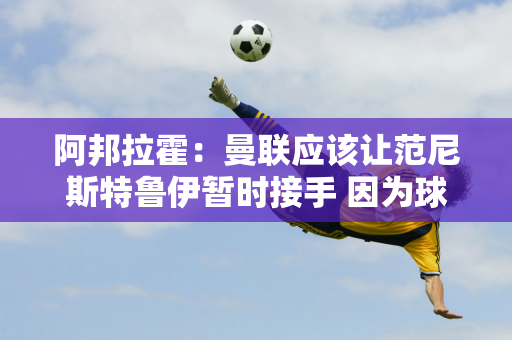 阿邦拉霍：曼联应该让范尼斯特鲁伊暂时接手 因为球